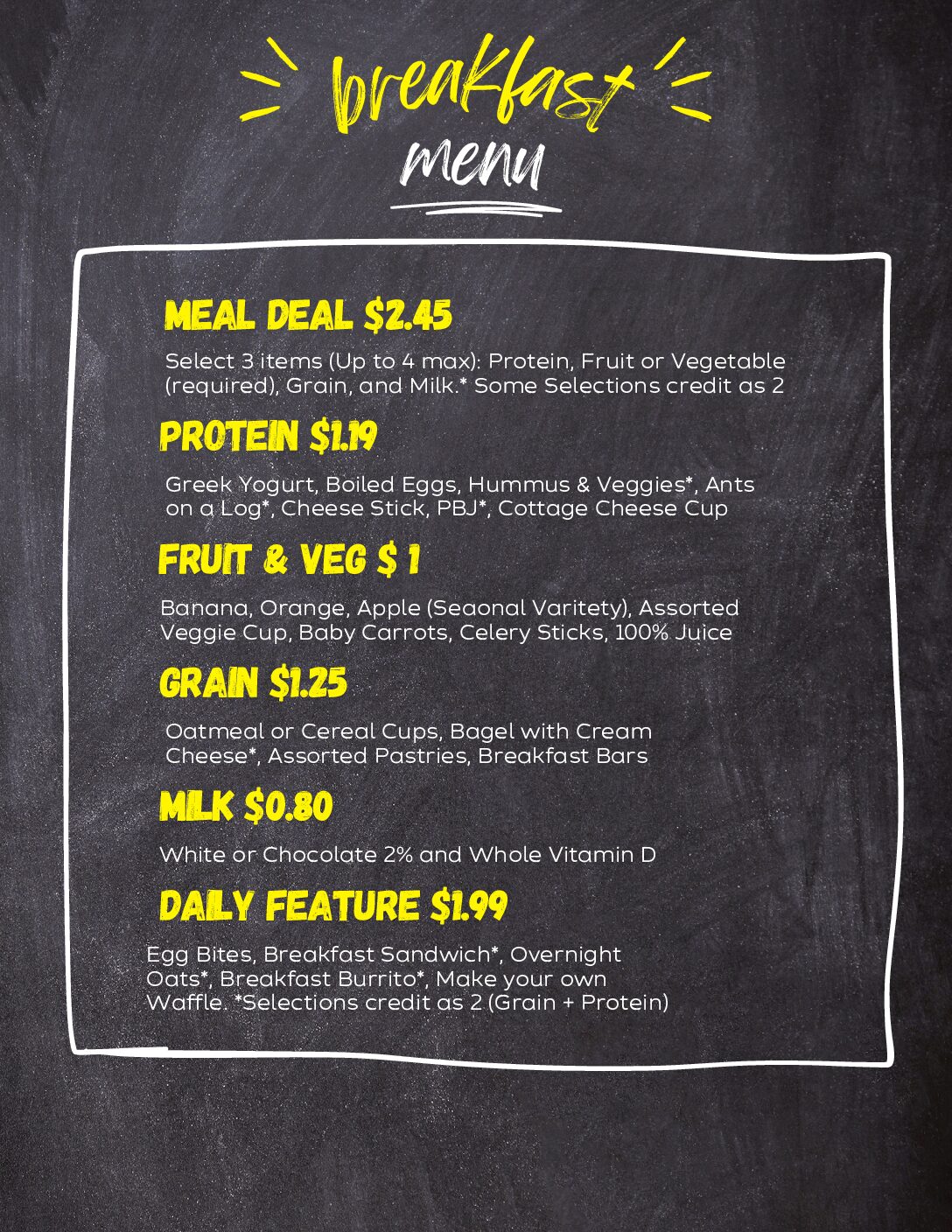 breakfast

menu

MEAL DEAL $2.45

Select 3 items (Up to 4 max): Protein, Fruit or Vegetable (required), Grain, and Milk.* Some Selections credit as 2

PROTEIN $1.19

Greek Yogurt, Boiled Eggs, Hummus & Veggies*, Ants on a Log*, Cheese Stick, PBJ*, Cottage Cheese Cup

FRUIT & VEG $ 1

Banana, Orange, Apple (Seaonal Varitety), Assorted Veggie Cup, Baby Carrots, Celery Sticks, 100% Juice

GRAIN $1.25

Oatmeal or Cereal Cups, Bagel with Cream Cheese*, Assorted Pastries, Breakfast Bars

MILK $0.80

White or Chocolate 2% and Whole Vitamin D

DAILY FEATURE $1.99

Egg Bites, Breakfast Sandwich*, Overnight Oats*, Breakfast Burrito*, Make your own Waffle. *Selections credit as 2 (Grain + Protein)